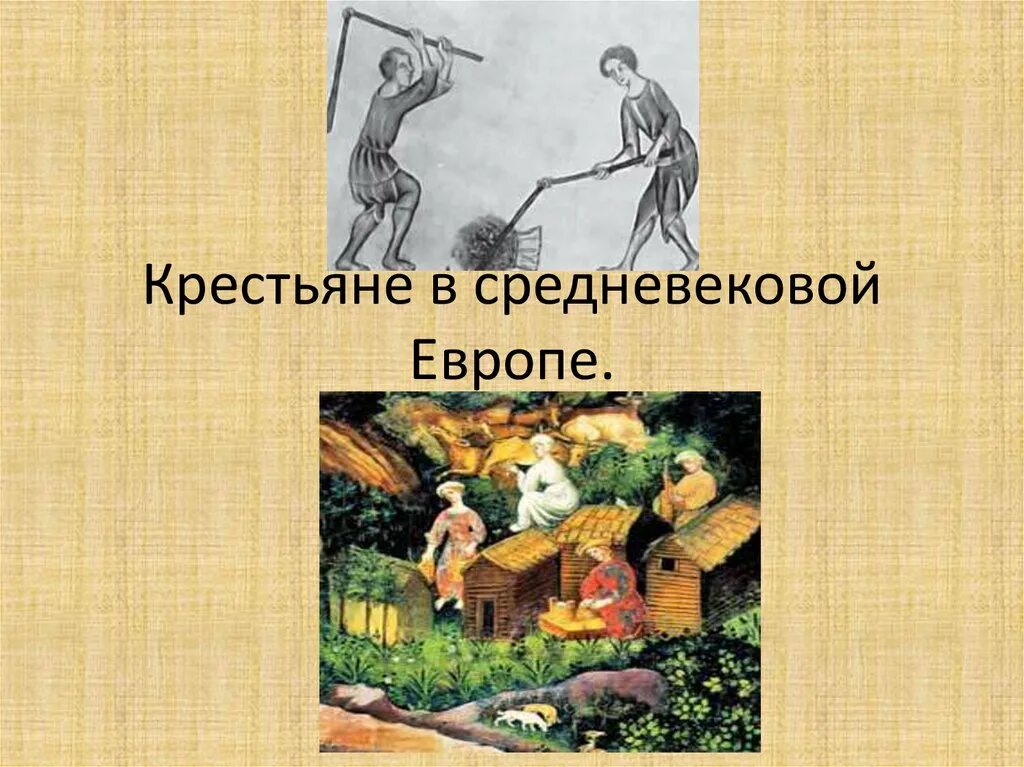 Крестьяне в средневековой Европе.